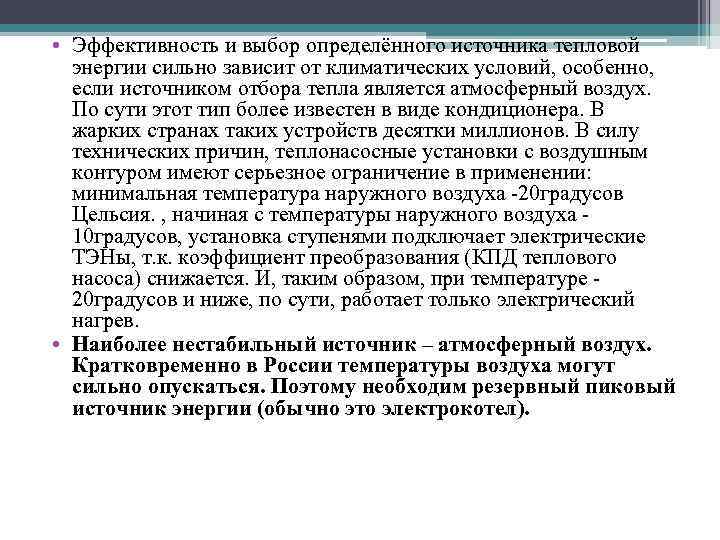 • Эффективность и выбор определённого источника тепловой энергии сильно зависит от климатических условий, особенно, если источником отбора тепла является атмосферный воздух. По сути этот тип более известен в виде кондиционера. В жарких странах таких устройств десятки миллионов. В силу технических причин, теплонасосные установки с воздушным контуром имеют серьезное ограничение в применении: минимальная температура наружного воздуха -20градусов Цельсия. , начиная с температуры наружного воздуха - 10градусов, установка ступенями подключает электрические ТЭНы, т.к. коэффициент преобразования (КПД теплового насоса) снижается. И, таким образом, при температуре - 20градусов и ниже, по сути, работает только электрический нагрев.

• Наиболее нестабильный источник – атмосферный воздух. Кратковременно в России температуры воздуха могут сильно опускаться. Поэтому необходим резервный пиковый источник энергии (обычно это электрокотел).